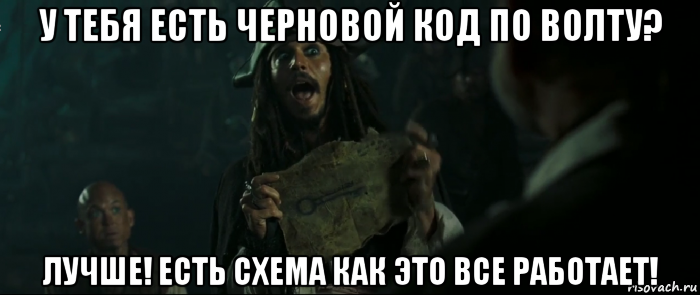 У ТЕБЯ ЕСТЬ ЧЕРНОВОЙ КОД ПО ВОЛТУ?

ЛУЧШЕ! ЕСТЬ СХЕМА КАК ЭТО ВСЕ РАБОТАЕТ!

risovach.ru